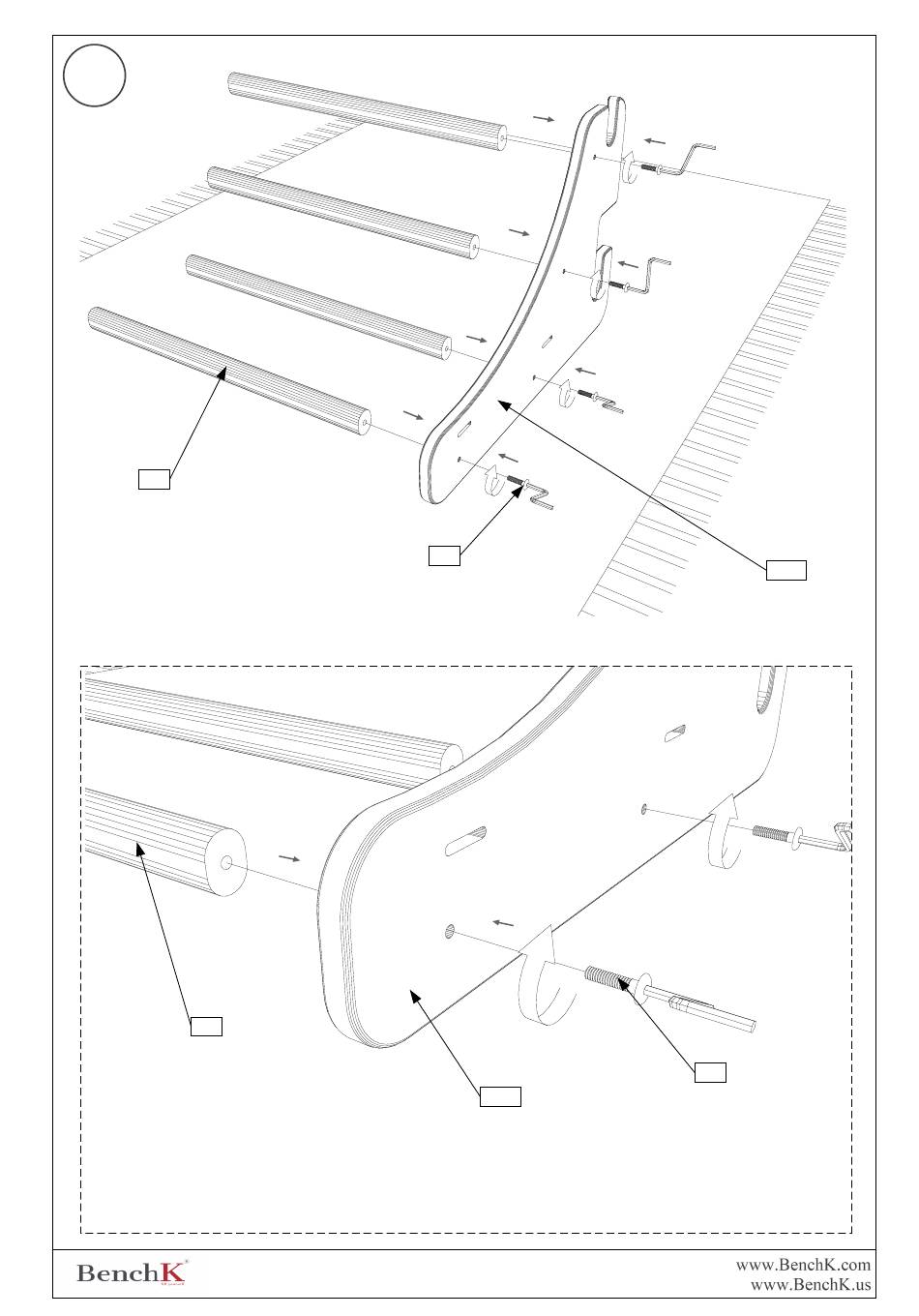 BenchK

www.BenchK.com
www.BenchK.us